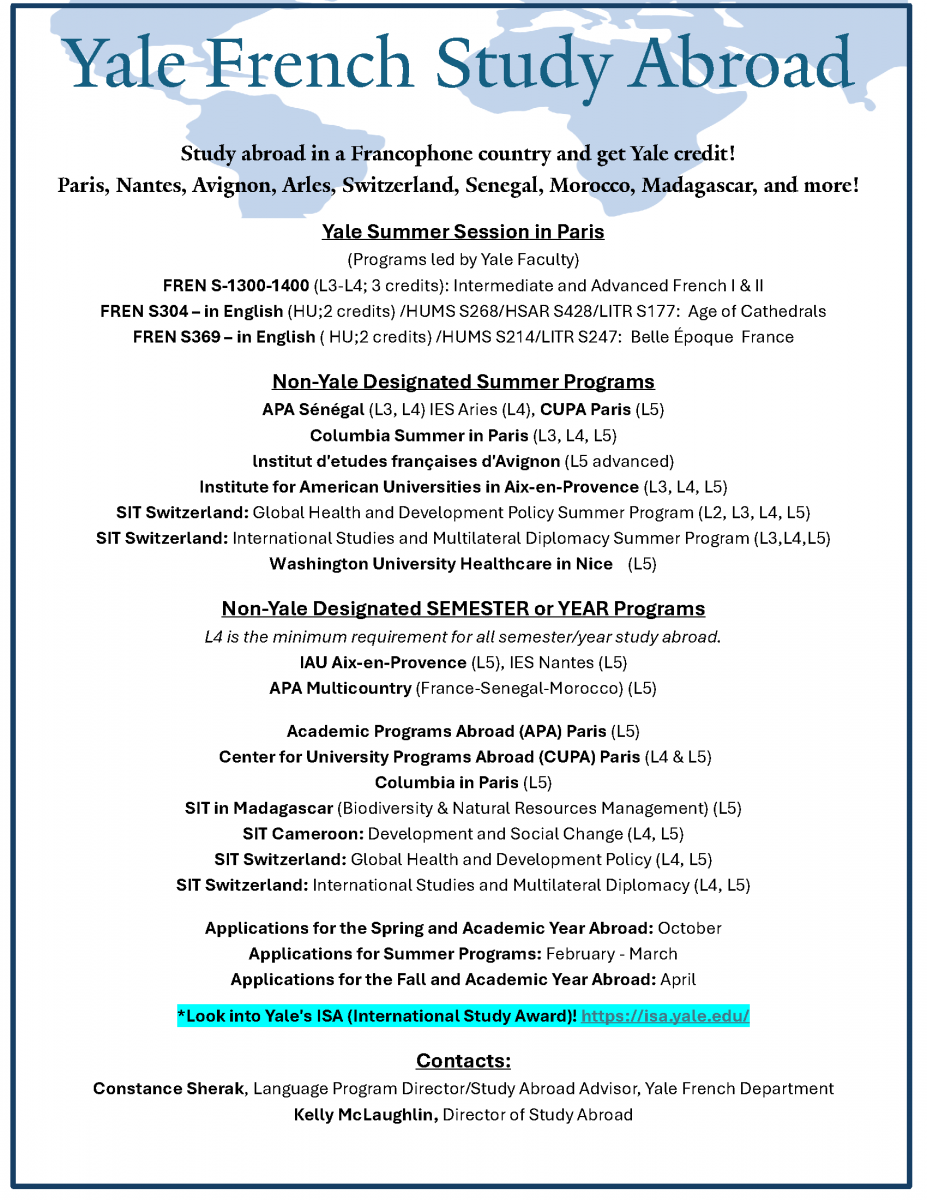 Yale French Study Abroad

Study abroad in a Francophone country and get Yale credit!
Paris, Nantes, Avignon, Arles, Switzerland, Senegal, Morocco, Madagascar, and more!

Yale Summer Session in Paris
(Programs led by Yale Faculty)
FREN S-1300-1400 (L3-L4; 3 credits): Intermediate and Advanced French I & II
FREN S304 – in English (HU;2 credits) /HUMS S268/HSAR S428/LITR S177: Age of Cathedrals
FREN S369 – in English ( HU;2 credits) /HUMS S214/LITR S247: Belle Époque France

Non-Yale Designated Summer Programs
APA Sénégal (L3, L4) IES Aries (L4), CUPA Paris (L5)
Columbia Summer in Paris (L3, L4, L5)
Institut d'etudes françaises d'Avignon (L5 advanced)
Institute for American Universities in Aix-en-Provence (L3, L4, L5)
SIT Switzerland: Global Health and Development Policy Summer Program (L2, L3, L4, L5)
SIT Switzerland: International Studies and Multilateral Diplomacy Summer Program (L3,L4,L5)
Washington University Healthcare in Nice (L5)

Non-Yale Designated SEMESTER or YEAR Programs
L4 is the minimum requirement for all semester/year study abroad.
IAU Aix-en-Provence (L5), IES Nantes (L5)
APA Multicountry (France-Senegal-Morocco) (L5)

Academic Programs Abroad (APA) Paris (L5)
Center for University Programs Abroad (CUPA) Paris (L4 & L5)
Columbia in Paris (L5)
SIT in Madagascar (Biodiversity & Natural Resources Management) (L5)
SIT Cameroon: Development and Social Change (L4, L5)
SIT Switzerland: Global Health and Development Policy (L4, L5)
SIT Switzerland: International Studies and Multilateral Diplomacy (L4, L5)

Applications for the Spring and Academic Year Abroad: October
Applications for Summer Programs: February - March
Applications for the Fall and Academic Year Abroad: April

*Look into Yale's ISA (International Study Award)! https://isa.yale.edu/

Contacts:
Constance Sherak, Language Program Director/Study Abroad Advisor, Yale French Department
Kelly McLaughlin, Director of Study Abroad